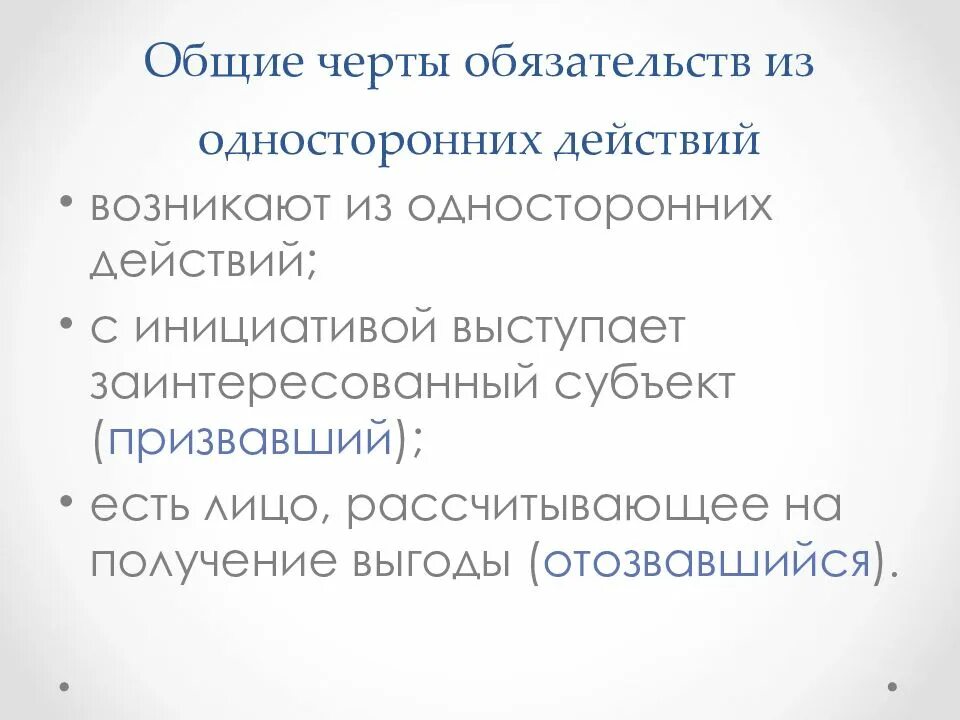 Общие черты обязательств из односторонних действий

• возникают из односторонних действий;
• с инициативой выступает заинтересованный субъект (призвавший);
• есть лицо, рассчитывающее на получение выгоды (отозвавшийся).